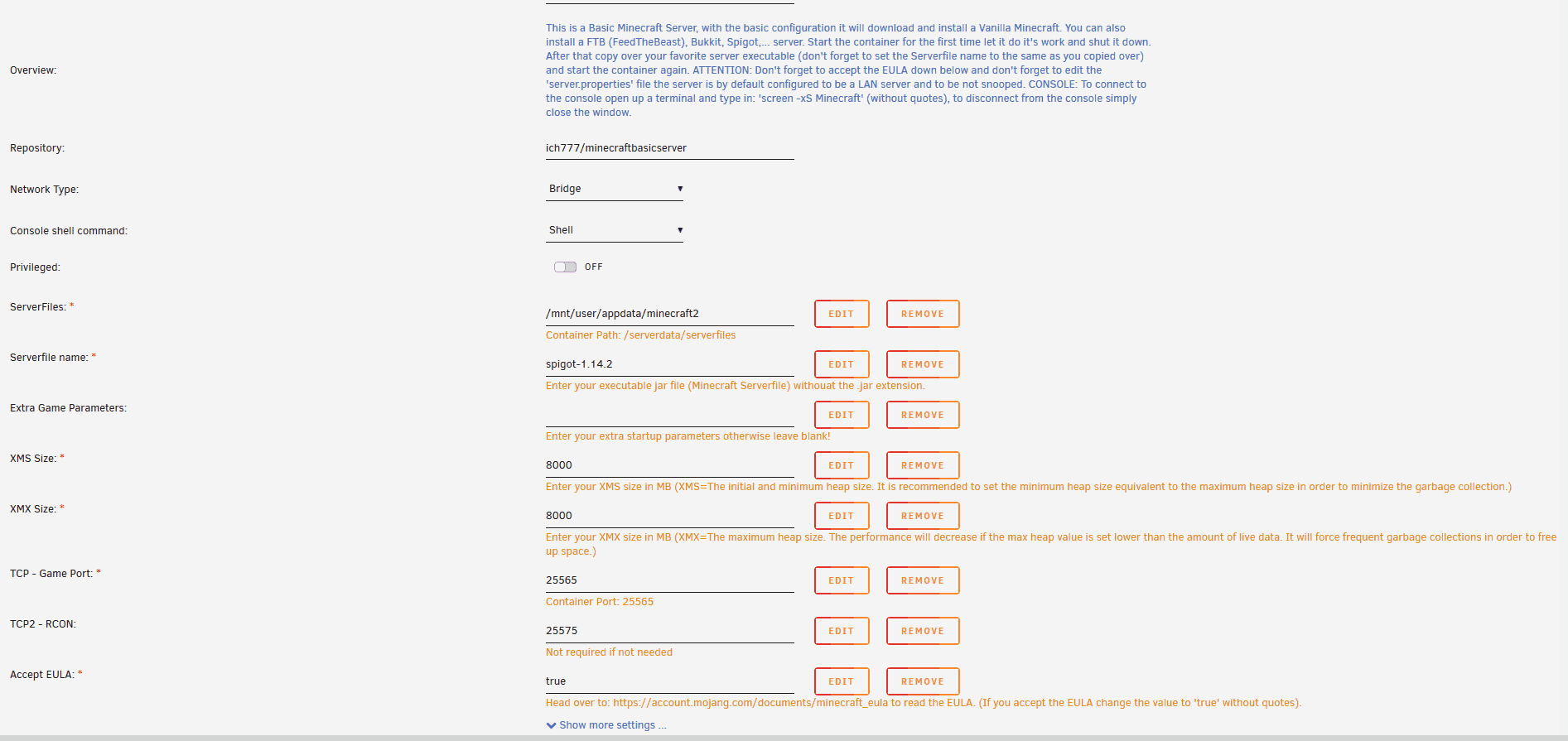 Overview:

This is a Basic Minecraft Server, with the basic configuration it will download and install a Vanilla Minecraft. You can also install a FTB (FeedTheBeast), Bukkit, Spigot,... server. Start the container for the first time let it do it's work and shut it down. After that copy over your favorite server executable (don't forget to set the Serverfile name to the same as you copied over) and start the container again. ATTENTION: Don't forget to accept the EULA down below and don't forget to edit the 'server.properties' file the server is by default configured to be a LAN server and to be not snooped. CONSOLE: To connect to the console open up a terminal and type in: 'screen -xS Minecraft' (without quotes), to disconnect from the console simply close the window.

Repository:

ich777/minecraftbasicserver

Network Type:

Bridge

Console shell command:

Shell

Privileged:

OFF

ServerFiles: *

/mnt/user/appdata/minecraft2

EDIT

REMOVE

Container Path: /serverdata/serverfiles

Serverfile name: *

spigot-1.14.2

EDIT

REMOVE

Enter your executable jar file (Minecraft Serverfile) withouat the .jar extension.

Extra Game Parameters:

EDIT

REMOVE

Enter your extra startup parameters otherwise leave blank!

XMS Size: *

8000

EDIT

REMOVE

Enter your XMS size in MB (XMS=The initial and minimum heap size. It is recommended to set the minimum heap size equivalent to the maximum heap size in order to minimize the garbage collection.)

XMX Size: *

8000

EDIT

REMOVE

Enter your XMX size in MB (XMX=The maximum heap size. The performance will decrease if the max heap value is set lower than the amount of live data. It will force frequent garbage collections in order to free up space.)

TCP - Game Port: *

25565

EDIT

REMOVE

Container Port: 25565

TCP2 - RCON:

25575

EDIT

REMOVE

Not required if not needed

Accept EULA: *

true

EDIT

REMOVE

Head over to: https://account.mojang.com/documents/minecraft_eula to read the EULA. (If you accept the EULA change the value to 'true' without quotes).

Show more settings ...